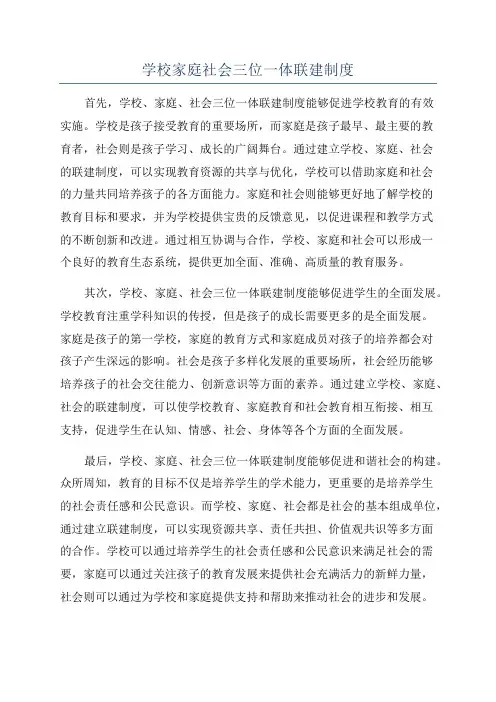 学校家庭社会三位一体联建制度

首先，学校、家庭、社会三位一体联建制度能够促进学校教育的有效实施。学校是孩子接受教育的重要场所，而家庭是孩子最早、最主要的教育者，社会则是孩子学习、成长的广阔舞台。通过建立学校、家庭、社会的联建制度，可以实现教育资源的共享与优化，学校可以借助家庭和社会的力量共同培养孩子的各方面能力。家庭和社会则能够更好地了解学校的教育目标和要求，并为学校提供宝贵的反馈意见，以促进课程和教学方式的不断创新和改进。通过相互协调与合作，学校、家庭和社会可以形成一个良好的教育生态系统，提供更加全面、准确、高质量的教育服务。

其次，学校、家庭、社会三位一体联建制度能够促进学生的全面发展。学校教育注重学科知识的传授，但是孩子的成长需要更多的是全面发展。家庭是孩子的第一学校，家庭的教育方式和家庭成员对孩子的培养都会对孩子产生深远的影响。社会是孩子多样化发展的重要场所，社会经历能够培养孩子的社会交往能力、创新意识等方面的素养。通过建立学校、家庭、社会的联建制度，可以使学校教育、家庭教育和社会教育相互衔接、相互支持，促进学生在认知、情感、社会、身体等各个方面的全面发展。

最后，学校、家庭、社会三位一体联建制度能够促进和谐社会的构建。众所周知，教育的目标不仅是培养学生的学术能力，更重要的是培养学生的社会责任感和公民意识。而学校、家庭、社会都是社会的基本组成单位，通过建立联建制度，可以实现资源共享、责任共担、价值观共识等多方面的合作。学校可以通过培养学生的社会责任感和公民意识来满足社会的需要，家庭可以通过关注孩子的教育发展来提供社会充满活力的新鲜力量，社会则可以通过为学校和家庭提供支持和帮助来推动社会的进步和发展。